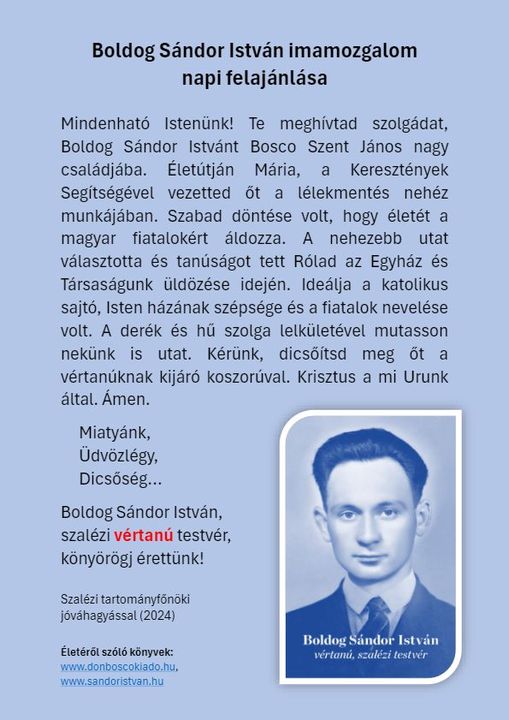 Boldog Sándor István imamozgalom napi felajánlása

Mindenható Istenünk! Te meghívtad szolgádat, Boldog Sándor Istvánt Bosco Szent János nagy családjába. Életútján Mária, a Keresztények Segítségével vezetted őt a lélekmentés nehéz munkájában. Szabad döntése volt, hogy életét a magyar fiatalokért áldozza. A nehezebb utat választotta és tanúságot tett Rólad az Egyház és Társaságunk üldözése idején. Ideálja a katolikus sajtó, Isten házának szépsége és a fiatalok nevelése volt. A derék és hű szolga lelkületével mutasson nekünk is utat. Kérünk, dicsőítsd meg őt a vértanúknak kijáró koszorúval. Krisztus a mi Urunk által. Ámen.

Miatyánk,
Üdvözlégy,
Dicsőség…

Boldog Sándor István,
szalézi vértanú testvér,
könyörögj érettünk!

Szalézi tartományfőnöki jóváhagyással (2024)

Életéről szóló könyvek:
www.donboscokiado.hu,
www.sandoristvan.hu

Boldog Sándor István
vértanú, szalézi testvér